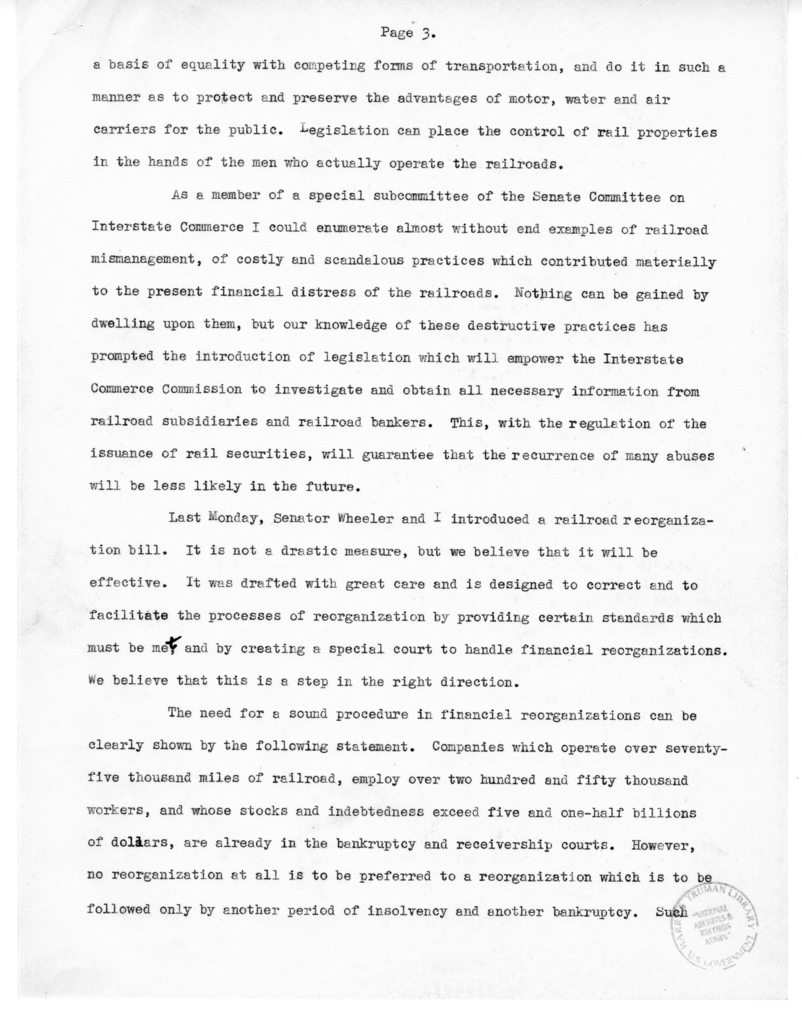 Page 3.

a basis of equality with competing forms of transportation, and do it in such a manner as to protect and preserve the advantages of motor, water and air carriers for the public. Legislation can place the control of rail properties in the hands of the men who actually operate the railroads.

As a member of a special subcommittee of the Senate Committee on Interstate Commerce I could enumerate almost without end examples of railroad mismanagement, of costly and scandalous practices which contributed materially to the present financial distress of the railroads. Nothing can be gained by dwelling upon them, but our knowledge of these destructive practices has prompted the introduction of legislation which will empower the Interstate Commerce Commission to investigate and obtain all necessary information from railroad subsidiaries and railroad bankers. This, with the regulation of the issuance of rail securities, will guarantee that the recurrence of many abuses will be less likely in the future.

Last Monday, Senator Wheeler and I introduced a railroad reorganization bill. It is not a drastic measure, but we believe that it will be effective. It was drafted with great care and is designed to correct and to facilitate the processes of reorganization by providing certain standards which must be met and by creating a special court to handle financial reorganizations. We believe that this is a step in the right direction.

The need for a sound procedure in financial reorganizations can be clearly shown by the following statement. Companies which operate over seventy-five thousand miles of railroad, employ over two hundred and fifty thousand workers, and whose stocks and indebtedness exceed five and one-half billions of dollars, are already in the bankruptcy and receivership courts. However, no reorganization at all is to be preferred to a reorganization which is to be followed only by another period of insolvency and another bankruptcy. Such

TRUMAN LIBRARY NATIONAL ARCHIVES & RECORDS ADMIN. U.S. GOVERNMENT